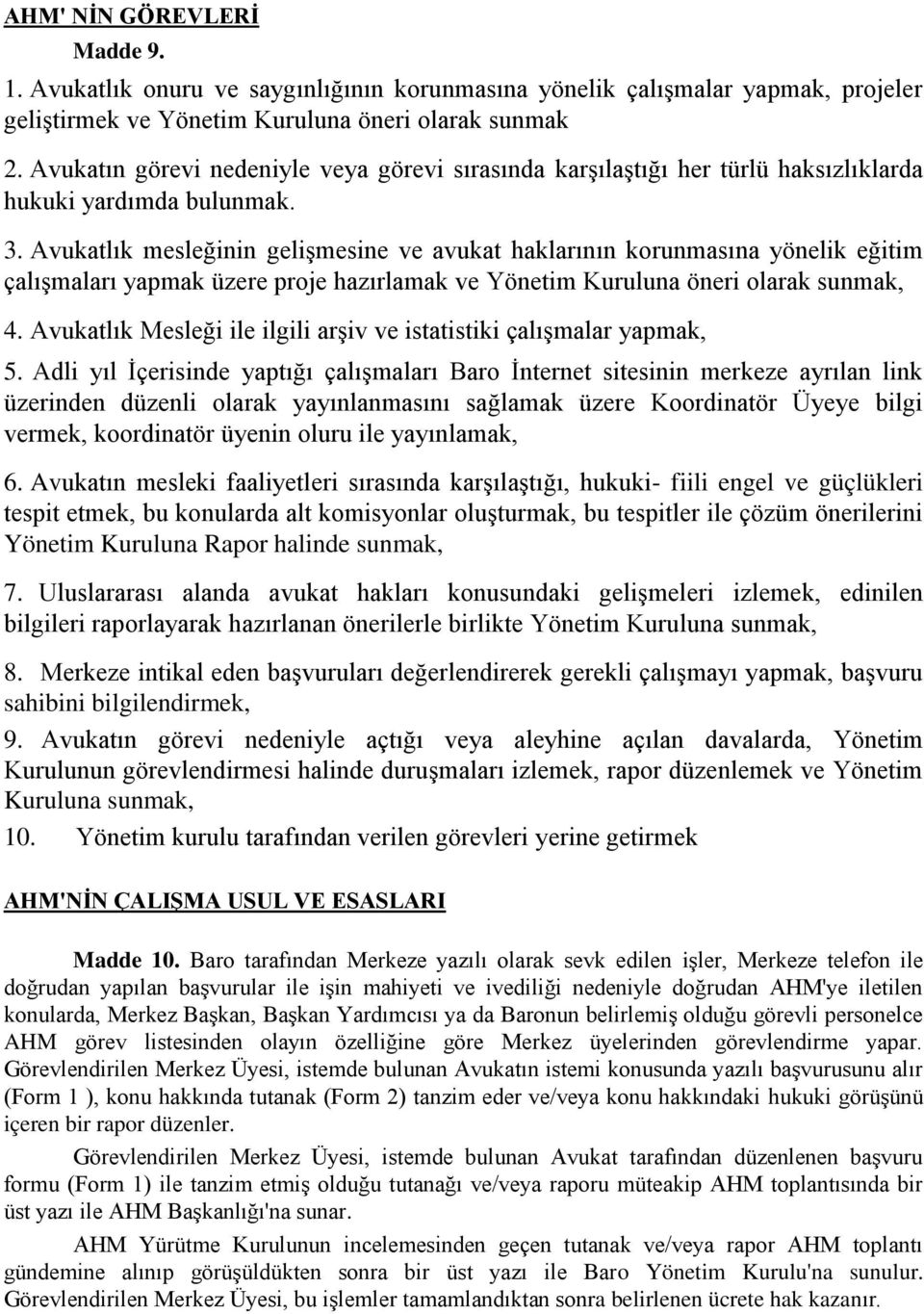 AHM' NİN GÖREVLERİ

Madde 9.

1. Avukatlık onuru ve saygınlığının korunmasına yönelik çalışmalar yapmak, projeler geliştirmek ve Yönetim Kuruluna öneri olarak sunmak

2. Avukatın görevi nedeniyle veya görevi sırasında karşılaştığı her türlü haksızlıklarda hukuki yardımda bulunmak.

3. Avukatlık mesleğinin gelişmesine ve avukat haklarının korunmasına yönelik eğitim çalışmaları yapmak üzere proje hazırlamak ve Yönetim Kuruluna öneri olarak sunmak,

4. Avukatlık Mesleği ile ilgili arşiv ve istatistiki çalışmalar yapmak,

5. Adli yıl İçerisinde yaptığı çalışmaları Baro İnternet sitesinin merkeze ayrılan link üzerinden düzenli olarak yayınlanmasını sağlamak üzere Koordinatör Üyeye bilgi vermek, koordinatör üyenin oluru ile yayınlamak,

6. Avukatın mesleki faaliyetleri sırasında karşılaştığı, hukuki- fiili engel ve güçlükleri tespit etmek, bu konularda alt komisyonlar oluşturmak, bu tespitler ile çözüm önerilerini Yönetim Kuruluna Rapor halinde sunmak,

7. Uluslararası alanda avukat hakları konusundaki gelişmeleri izlemek, edinilen bilgileri raporlayarak hazırlanan önerilerle birlikte Yönetim Kuruluna sunmak,

8. Merkeze intikal eden başvuruları değerlendirerek gerekli çalışmayı yapmak, başvuru sahibini bilgilendirmek,

9. Avukatın görevi nedeniyle açtığı veya aleyhine açılan davalarda, Yönetim Kurulunun görevlendirmesi halinde duruşmaları izlemek, rapor düzenlemek ve Yönetim Kuruluna sunmak,

10. Yönetim kurulu tarafından verilen görevleri yerine getirmek

AHM'NİN ÇALIŞMA USUL VE ESASLARI

Madde 10. Baro tarafından Merkeze yazılı olarak sevk edilen işler, Merkeze telefon ile doğrudan yapılan başvurular ile işin mahiyeti ve ivediliği nedeniyle doğrudan AHM'ye iletilen konularda, Merkez Başkan, Başkan Yardımcısı ya da Baronun belirlemiş olduğu görevli personelce AHM görev listesinden olayın özelliğine göre Merkez üyelerinden görevlendirme yapar. Görevlendirilen Merkez Üyesi, istemde bulunan Avukatın istemi konusunda yazılı başvurusunu alır (Form 1 ), konu hakkında tutanak (Form 2) tanzim eder ve/veya konu hakkındaki hukuki görüşünü içeren bir rapor düzenler.

Görevlendirilen Merkez Üyesi, istemde bulunan Avukat tarafından düzenlenen başvuru formu (Form 1) ile tanzim etmiş olduğu tutanağı ve/veya raporu müteakip AHM toplantısında bir üst yazı ile AHM Başkanlığı'na sunar.

AHM Yürütme Kurulunun incelemesinden geçen tutanak ve/veya rapor AHM toplantı gündemine alınıp görüşüldükten sonra bir üst yazı ile Baro Yönetim Kurulu'na sunulur. Görevlendirilen Merkez Üyesi, bu işlemler tamamlandıktan sonra belirlenen ücrete hak kazanır.